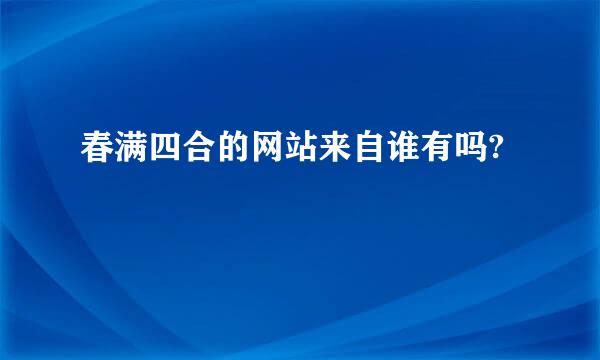 春满四合的网站来自谁有吗?